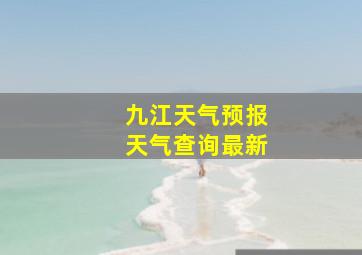 九江天气预报
天气查询最新